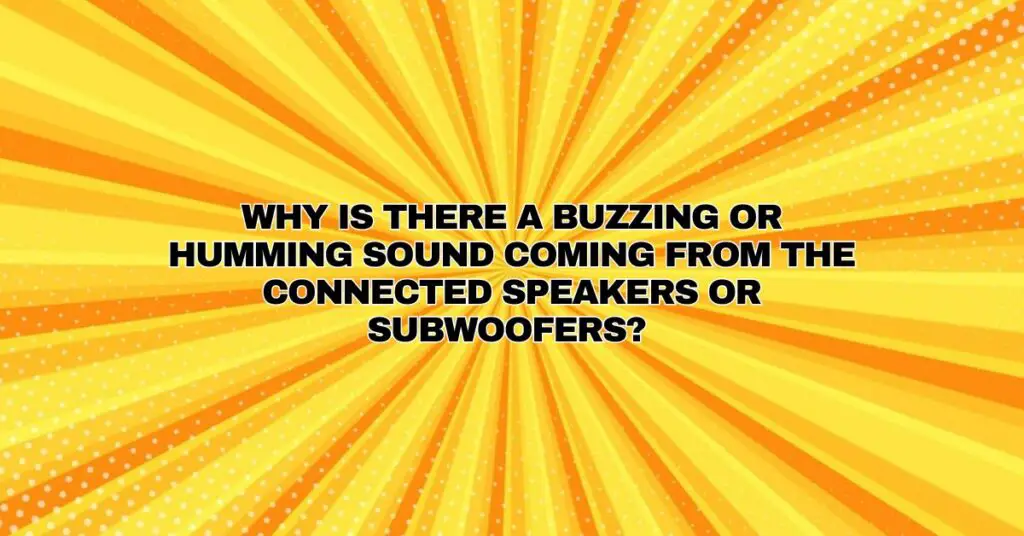 WHY IS THERE A BUZZING OR HUMMING SOUND COMING FROM THE CONNECTED SPEAKERS OR SUBWOOFERS?